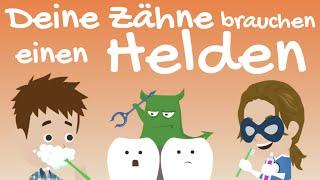 Deine Zähne brauchen einen Helden